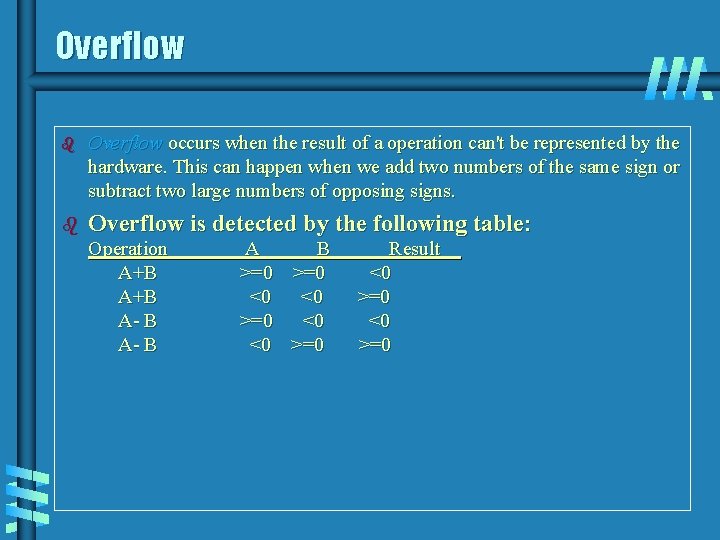 Overflow

Overflow occurs when the result of a operation can't be represented by the hardware. This can happen when we add two numbers of the same sign or subtract two large numbers of opposing signs.

Overflow is detected by the following table:

| Operation | A | B | Result |
|---|---|---|---|
| A+B | >=0 | >=0 | <0 |
| A+B | <0 | <0 | >=0 |
| A- B | >=0 | <0 | <0 |
| A- B | <0 | >=0 | >=0 |